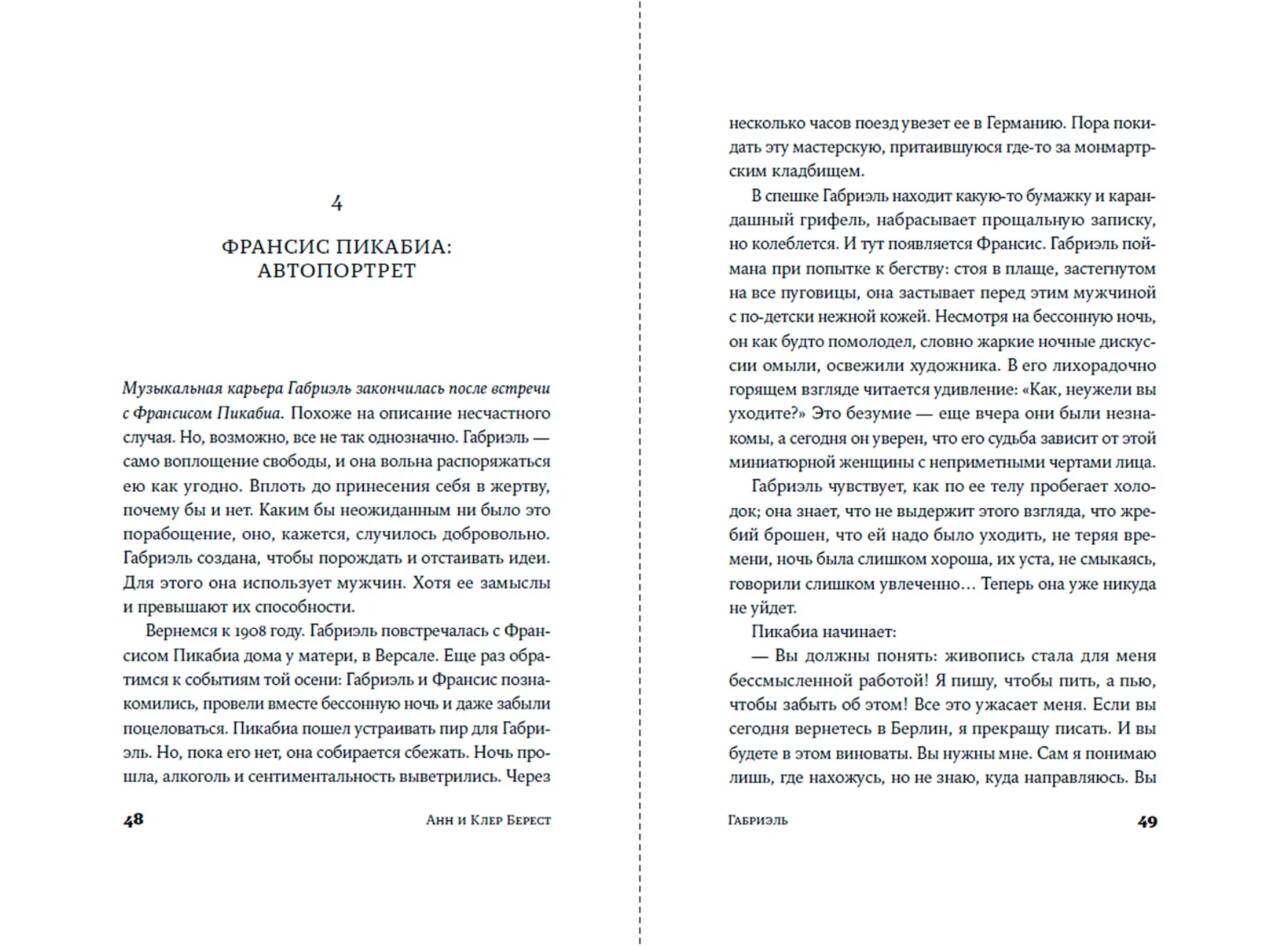 4

ФРАНСИС ПИКАБИА: АВТОПОРТРЕТ

Музыкальная карьера Габриэль закончилась после встречи с Франсисом Пикабиа. Похоже на описание несчастного случая. Но, возможно, все не так однозначно. Габриэль — само воплощение свободы, и она вольна распоряжаться ею как угодно. Вплоть до принесения себя в жертву, почему бы и нет. Каким бы неожиданным ни было это порабощение, оно, кажется, случилось добровольно. Габриэль создана, чтобы порождать и отстаивать идеи. Для этого она использует мужчин. Хотя ее замыслы и превышают их способности.

Вернемся к 1908 году. Габриэль повстречалась с Франсисом Пикабиа дома у матери, в Версале. Еще раз обратимся к событиям той осени: Габриэль и Франсис познакомились, провели вместе бессонную ночь и даже забыли поцеловаться. Пикабиа пошел устраивать пир для Габриэль. Но, пока его нет, она собирается сбежать. Ночь прошла, алкоголь и сентиментальность выветрились. Через

48 Анн и Клер Берест

несколько часов поезд увезет ее в Германию. Пора покидать эту мастерскую, притаившуюся где-то за монмартрским кладбищем.

В спешке Габриэль находит какую-то бумажку и карандашный грифель, набрасывает прощальную записку, но колеблется. И тут появляется Франсис. Габриэль поймана при попытке к бегству: стоя в плаще, застегнутом на все пуговицы, она застывает перед этим мужчиной с по-детски нежной кожей. Несмотря на бессонную ночь, он как будто помолодел, словно жаркие ночные дискуссии омыли, освежили художника. В его лихорадочно горящем взгляде читается удивление: «Как, неужели вы уходите?» Это безумие — еще вчера они были незнакомы, а сегодня он уверен, что его судьба зависит от этой миниатюрной женщины с неприметными чертами лица.

Габриэль чувствует, как по ее телу пробегает холодок; она знает, что не выдержит этого взгляда, что жребий брошен, что ей надо было уходить, не теряя времени, ночь была слишком хороша, их уста, не смыкаясь, говорили слишком увлеченно… Теперь она уже никуда не уйдет.

Пикабиа начинает:

— Вы должны понять: живопись стала для меня бессмысленной работой! Я пишу, чтобы пить, а пью, чтобы забыть об этом! Все это ужасает меня. Если вы сегодня вернетесь в Берлин, я прекращу писать. И вы будете в этом виноваты. Вы нужны мне. Сам я понимаю лишь, где нахожусь, но не знаю, куда направляюсь. Вы

Габриэль 49